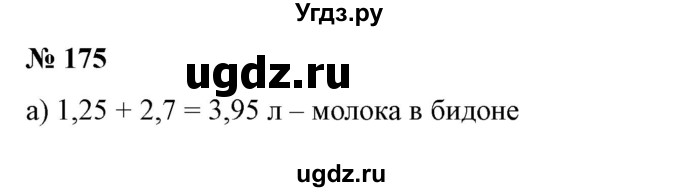 Угдз.ру

№ 175

ugdz.ru

а) $1,25 + 2,7 = 3,95$ л – молока в бидоне

ugdz.ru